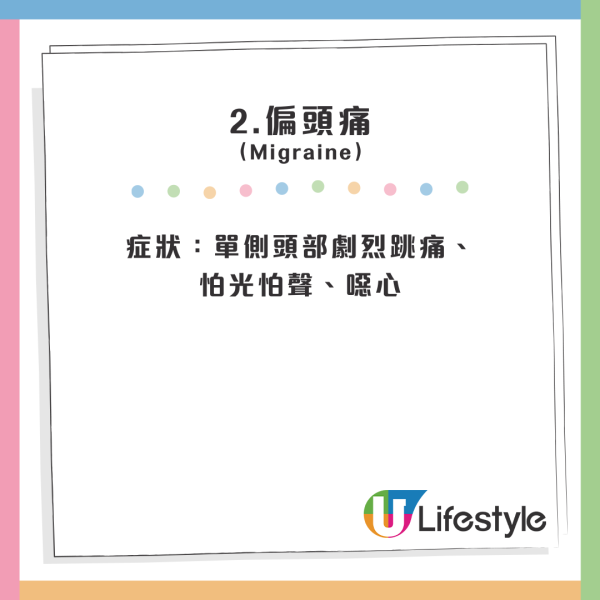 2.偏頭痛
(Migraine)

症狀：單側頭部劇烈跳痛、怕光怕聲、噁心

U Lifestyle